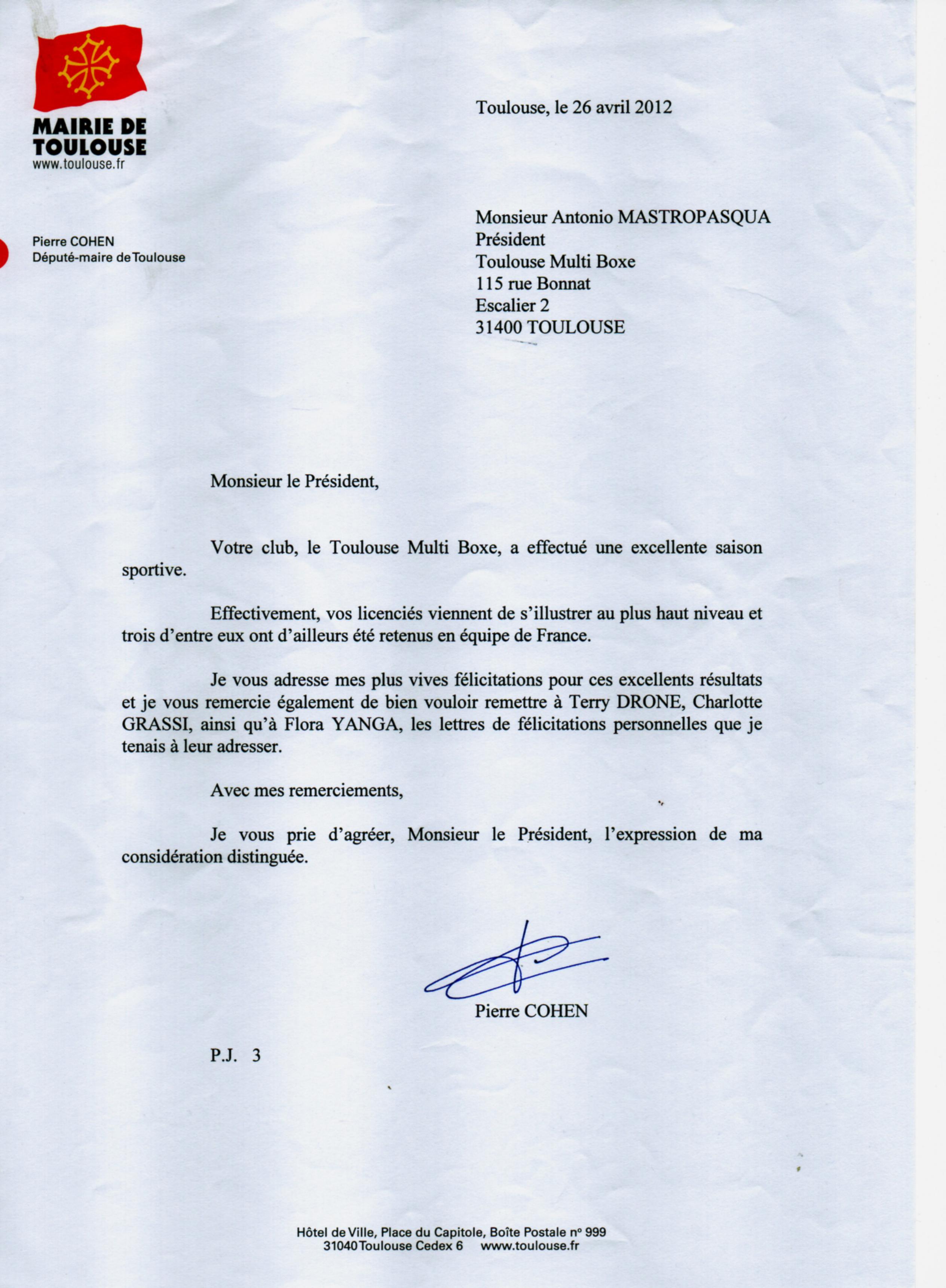 MAIRIE DE TOULOUSE
www.toulouse.fr

Toulouse, le 26 avril 2012

Pierre COHEN
Député-maire de Toulouse

Monsieur Antonio MASTROPASQUA
Président
Toulouse Multi Boxe
115 rue Bonnat
Escalier 2
31400 TOULOUSE

Monsieur le Président,

Votre club, le Toulouse Multi Boxe, a effectué une excellente saison sportive.

Effectivement, vos licenciés viennent de s'illustrer au plus haut niveau et trois d'entre eux ont d'ailleurs été retenus en équipe de France.

Je vous adresse mes plus vives félicitations pour ces excellents résultats et je vous remercie également de bien vouloir remettre à Terry DRONE, Charlotte GRASSI, ainsi qu'à Flora YANGA, les lettres de félicitations personnelles que je tenais à leur adresser.

Avec mes remerciements,

Je vous prie d'agréer, Monsieur le Président, l'expression de ma considération distinguée.

Pierre COHEN

P.J. 3

Hôtel de Ville, Place du Capitole, Boîte Postale n° 999
31040 Toulouse Cedex 6 www.toulouse.fr